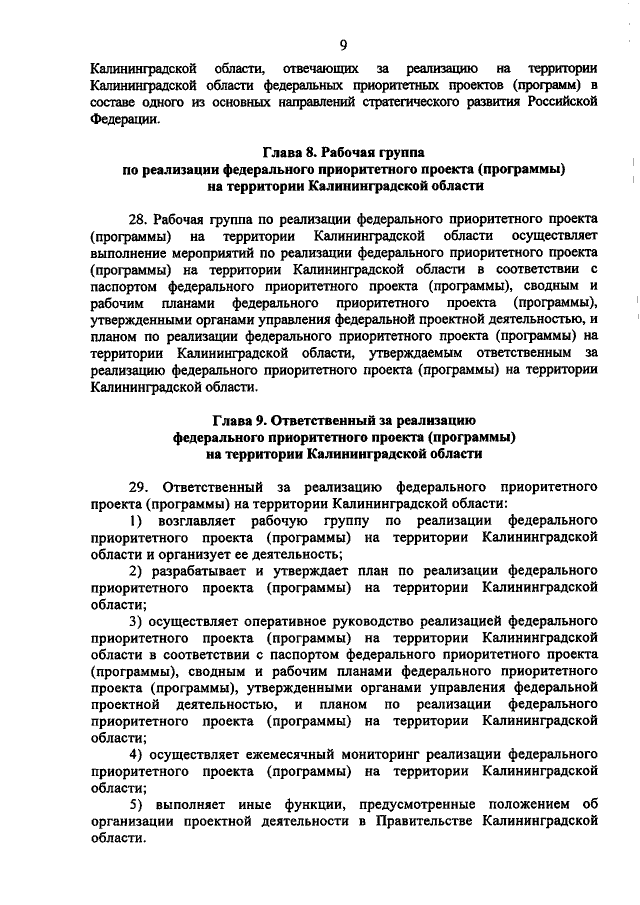 9

Калининградской области, отвечающих за реализацию на территории Калининградской области федеральных приоритетных проектов (программ) в составе одного из основных направлений стратегического развития Российской Федерации.

Глава 8. Рабочая группа
по реализации федерального приоритетного проекта (программы)
на территории Калининградской области

28. Рабочая группа по реализации федерального приоритетного проекта (программы) на территории Калининградской области осуществляет выполнение мероприятий по реализации федерального приоритетного проекта (программы) на территории Калининградской области в соответствии с паспортом федерального приоритетного проекта (программы), сводным и рабочим планами федерального приоритетного проекта (программы), утвержденными органами управления федеральной проектной деятельностью, и планом по реализации федерального приоритетного проекта (программы) на территории Калининградской области, утверждаемым ответственным за реализацию федерального приоритетного проекта (программы) на территории Калининградской области.

Глава 9. Ответственный за реализацию
федерального приоритетного проекта (программы)
на территории Калининградской области

29. Ответственный за реализацию федерального приоритетного проекта (программы) на территории Калининградской области:

1) возглавляет рабочую группу по реализации федерального приоритетного проекта (программы) на территории Калининградской области и организует ее деятельность;

2) разрабатывает и утверждает план по реализации федерального приоритетного проекта (программы) на территории Калининградской области;

3) осуществляет оперативное руководство реализацией федерального приоритетного проекта (программы) на территории Калининградской области в соответствии с паспортом федерального приоритетного проекта (программы), сводным и рабочим планами федерального приоритетного проекта (программы), утвержденными органами управления федеральной проектной деятельностью, и планом по реализации федерального приоритетного проекта (программы) на территории Калининградской области;

4) осуществляет ежемесячный мониторинг реализации федерального приоритетного проекта (программы) на территории Калининградской области;

5) выполняет иные функции, предусмотренные положением об организации проектной деятельности в Правительстве Калининградской области.